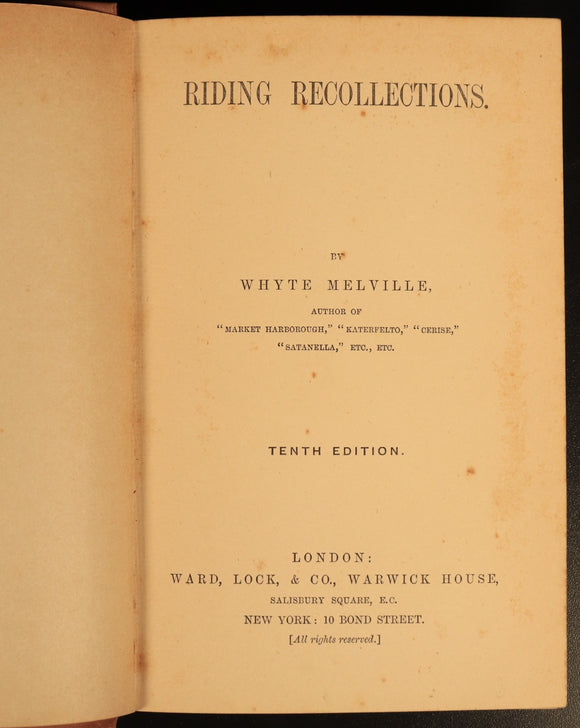 RIDING RECOLLECTIONS.

BY

WHYTE MELVILLE,

AUTHOR OF
"MARKET HARBOROUGH," "KATERFELTO," "CERISE,"
"SATANELLA," ETC., ETC.

TENTH EDITION.

LONDON:
WARD, LOCK, & CO., WARWICK HOUSE,
SALISBURY SQUARE, E.C.
NEW YORK: 10 BOND STREET.
[All rights reserved.]